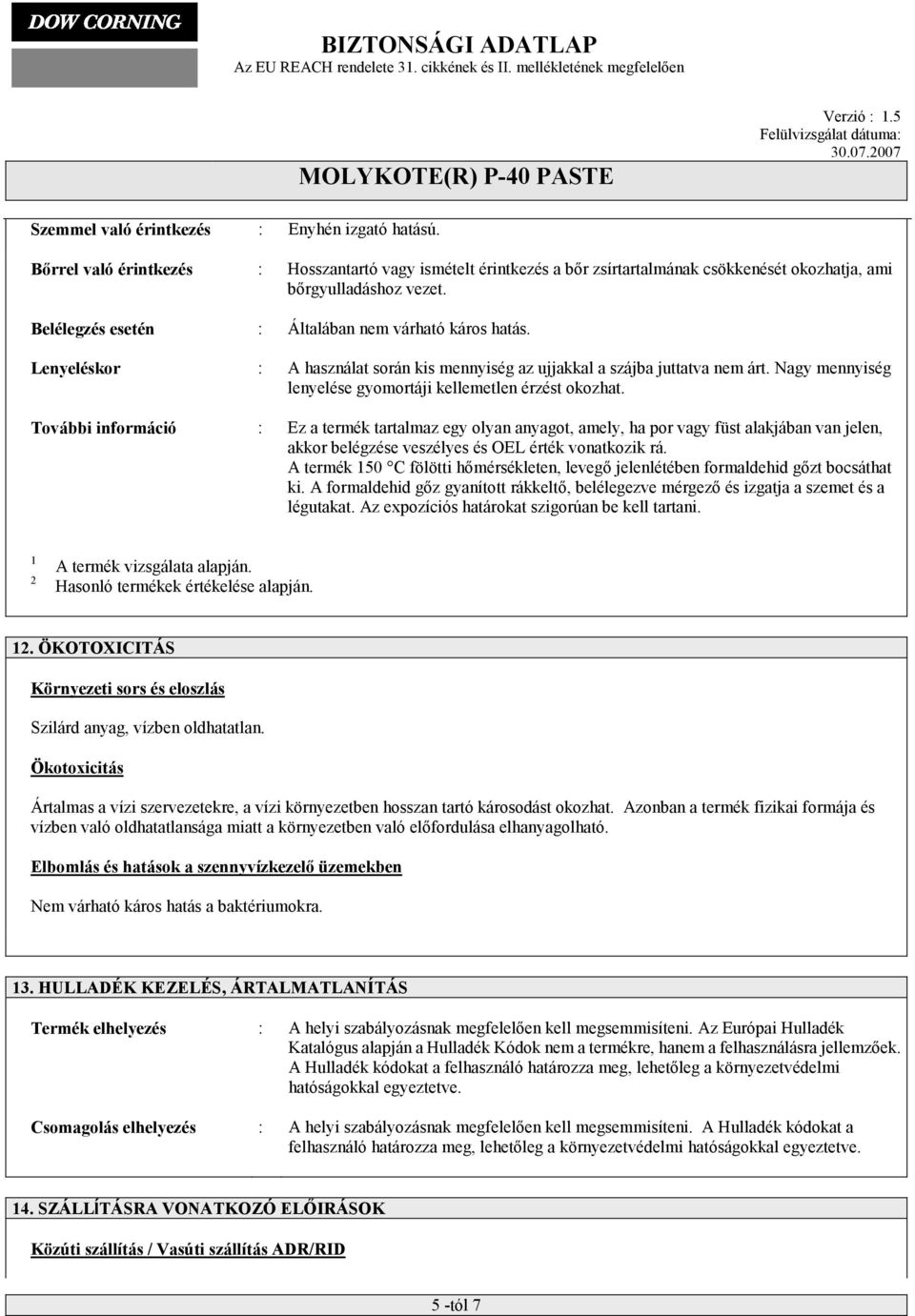 DOW CORNING

BIZTONSÁGI ADATLAP
Az EU REACH rendelete 31. cikkének és II. mellékletének megfelelően

Verzió : 1.5
Felülvizsgálat dátuma: 30.07.2007

MOLYKOTE(R) P-40 PASTE

Szemmel való érintkezés : Enyhén izgató hatású.

Bőrrel való érintkezés : Hosszantartó vagy ismételt érintkezés a bőr zsírtartalmának csökkenését okozhatja, ami bőrgyulladáshoz vezet.

Belélegzés esetén : Általában nem várható káros hatás.

Lenyeléskor : A használat során kis mennyiség az ujjakkal a szájba juttatva nem árt. Nagy mennyiség lenyelése gyomortáji kellemetlen érzést okozhat.

További információ : Ez a termék tartalmaz egy olyan anyagot, amely, ha por vagy füst alakjában van jelen, akkor belégzése veszélyes és OEL érték vonatkozik rá.
A termék 150 °C fölötti hőmérsékleten, levegő jelenlétében formaldehid gőzt bocsáthat ki. A formaldehid gőz gyanított rákkeltő, belélegezve mérgező és izgatja a szemet és a légutakat. Az expozíciós határokat szigorúan be kell tartani.

1 A termék vizsgálata alapján.
2 Hasonló termékek értékelése alapján.

12. ÖKOTOXICITÁS

Környezeti sors és eloszlás

Szilárd anyag, vízben oldhatatlan.

Ökotoxicitás

Ártalmas a vízi szervezetekre, a vízi környezetben hosszan tartó károsodást okozhat. Azonban a termék fizikai formája és vízben való oldhatatlansága miatt a környezetben való előfordulása elhanyagolható.

Elbomlás és hatások a szennyvízkezelő üzemekben

Nem várható káros hatás a baktériumokra.

13. HULLADÉK KEZELÉS, ÁRTALMATLANÍTÁS

Termék elhelyezés : A helyi szabályozásnak megfelelően kell megsemmisíteni. Az Európai Hulladék Katalógus alapján a Hulladék Kódok nem a termékre, hanem a felhasználásra jellemzőek. A Hulladék kódokat a felhasználó határozza meg, lehetőleg a környezetvédelmi hatóságokkal egyeztetve.

Csomagolás elhelyezés : A helyi szabályozásnak megfelelően kell megsemmisíteni. A Hulladék kódokat a felhasználó határozza meg, lehetőleg a környezetvédelmi hatóságokkal egyeztetve.

14. SZÁLLÍTÁSRA VONATKOZÓ ELŐIRÁSOK

Közúti szállítás / Vasúti szállítás ADR/RID

5 -tól 7